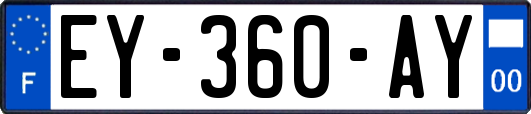 F
EY-360-AY
00